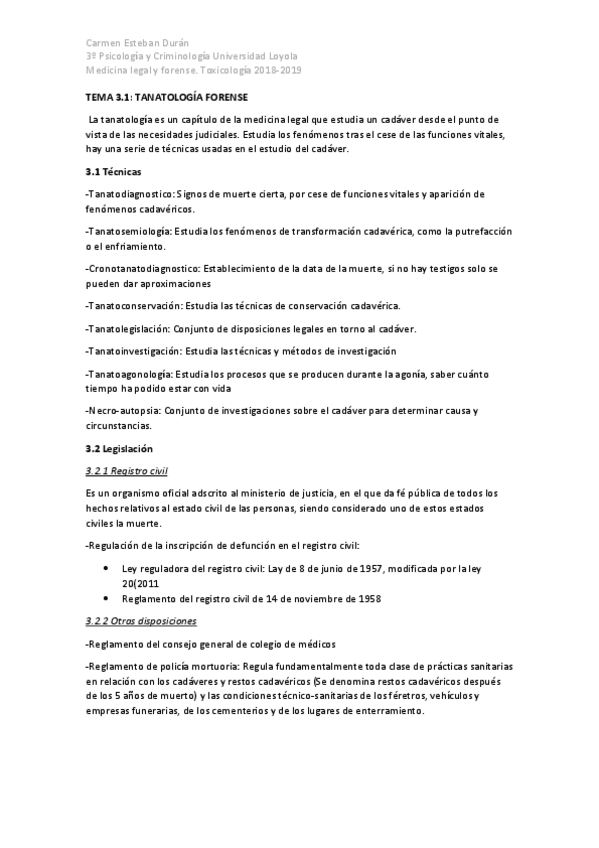 Carmen Esteban Durán
3º Psicología y Criminología Universidad Loyola
Medicina legal y forense. Toxicología 2018-2019

TEMA 3.1: TANATOLOGÍA FORENSE

La tanatología es un capítulo de la medicina legal que estudia un cadáver desde el punto de vista de las necesidades judiciales. Estudia los fenómenos tras el cese de las funciones vitales, hay una serie de técnicas usadas en el estudio del cadáver.

3.1 Técnicas

-Tanatodiagnostico: Signos de muerte cierta, por cese de funciones vitales y aparición de fenómenos cadavéricos.

-Tanatosemiología: Estudia los fenómenos de transformación cadavérica, como la putrefacción o el enfriamiento.

-Cronotanatodiagnostico: Establecimiento de la data de la muerte, si no hay testigos solo se pueden dar aproximaciones

-Tanatoconservación: Estudia las técnicas de conservación cadavérica.

-Tanatolegislación: Conjunto de disposiciones legales en torno al cadáver.

-Tanatoinvestigación: Estudia las técnicas y métodos de investigación

-Tanatoagonología: Estudia los procesos que se producen durante la agonía, saber cuánto tiempo ha podido estar con vida

-Necro-autopsia: Conjunto de investigaciones sobre el cadáver para determinar causa y circunstancias.

3.2 Legislación

3.2.1 Registro civil

Es un organismo oficial adscrito al ministerio de justicia, en el que da fé pública de todos los hechos relativos al estado civil de las personas, siendo considerado uno de estos estados civiles la muerte.

-Regulación de la inscripción de defunción en el registro civil:

• Ley reguladora del registro civil: Lay de 8 de junio de 1957, modificada por la ley 20(2011
• Reglamento del registro civil de 14 de noviembre de 1958

3.2.2 Otras disposiciones

-Reglamento del consejo general de colegio de médicos

-Reglamento de policía mortuoria: Regula fundamentalmente toda clase de prácticas sanitarias en relación con los cadáveres y restos cadavéricos (Se denomina restos cadavéricos después de los 5 años de muerto) y las condiciones técnico-sanitarias de los féretros, vehículos y empresas funerarias, de los cementerios y de los lugares de enterramiento.